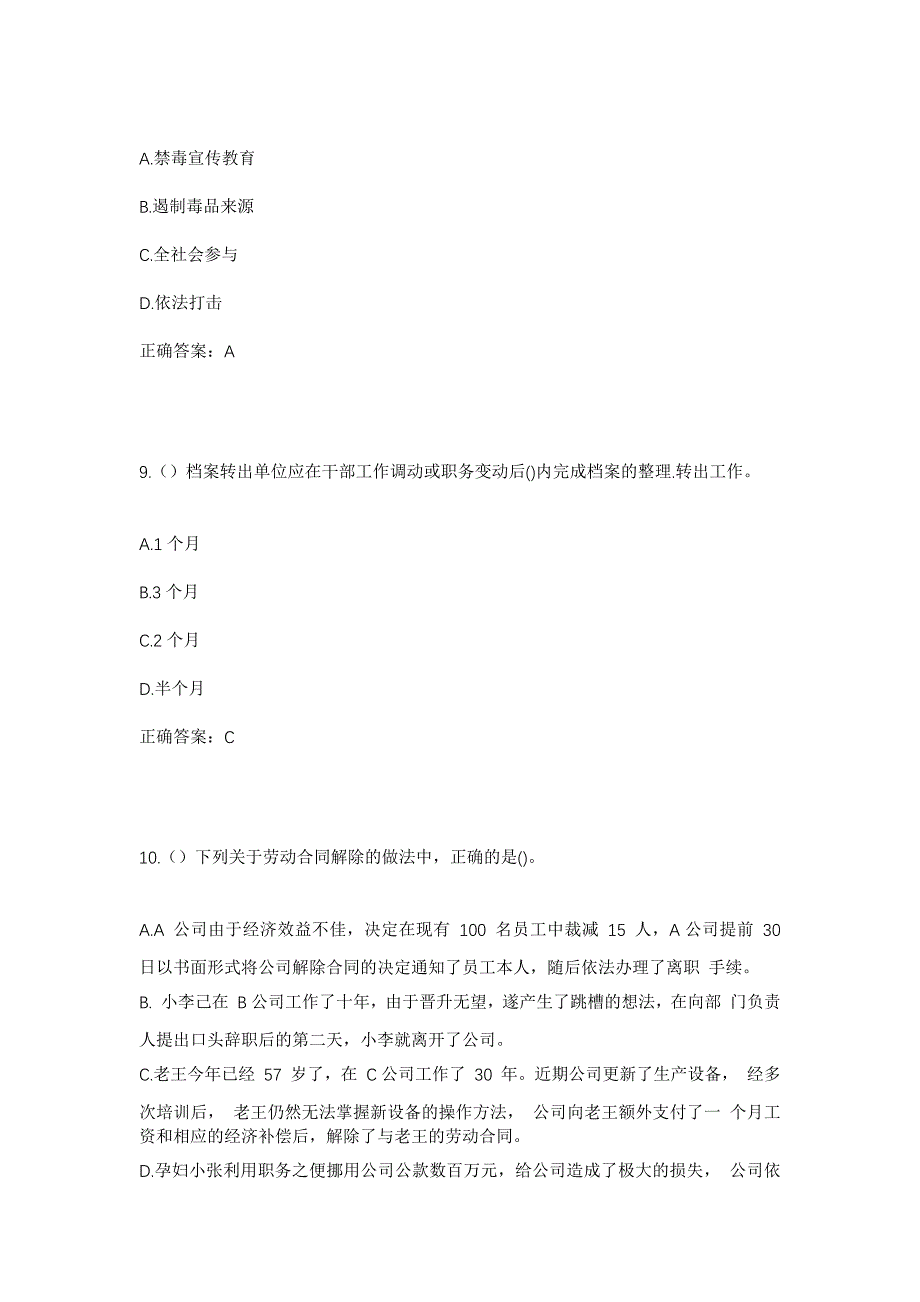 A.禁毒宣传教育

B.遏制毒品来源

C.全社会参与

D.依法打击

正确答案：A

9.（）档案转出单位应在干部工作调动或职务变动后()内完成档案的整理.转出工作。

A.1 个月

B.3 个月

C.2 个月

D.半个月

正确答案：C

10.（）下列关于劳动合同解除的做法中，正确的是()。

A.A 公司由于经济效益不佳，决定在现有 100 名员工中裁减 15 人，A 公司提前 30 日以书面形式将公司解除合同的决定通知了员工本人，随后依法办理了离职 手续。

B. 小李已在 B 公司工作了十年，由于晋升无望，遂产生了跳槽的想法，在向部 门负责人提出口头辞职后的第二天，小李就离开了公司。

C.老王今年已经 57 岁了，在 C 公司工作了 30 年。近期公司更新了生产设备， 经多次培训后， 老王仍然无法掌握新设备的操作方法， 公司向老王额外支付了一 个月工资和相应的经济补偿后，解除了与老王的劳动合同。

D.孕妇小张利用职务之便挪用公司公款数百万元，给公司造成了极大的损失， 公司依